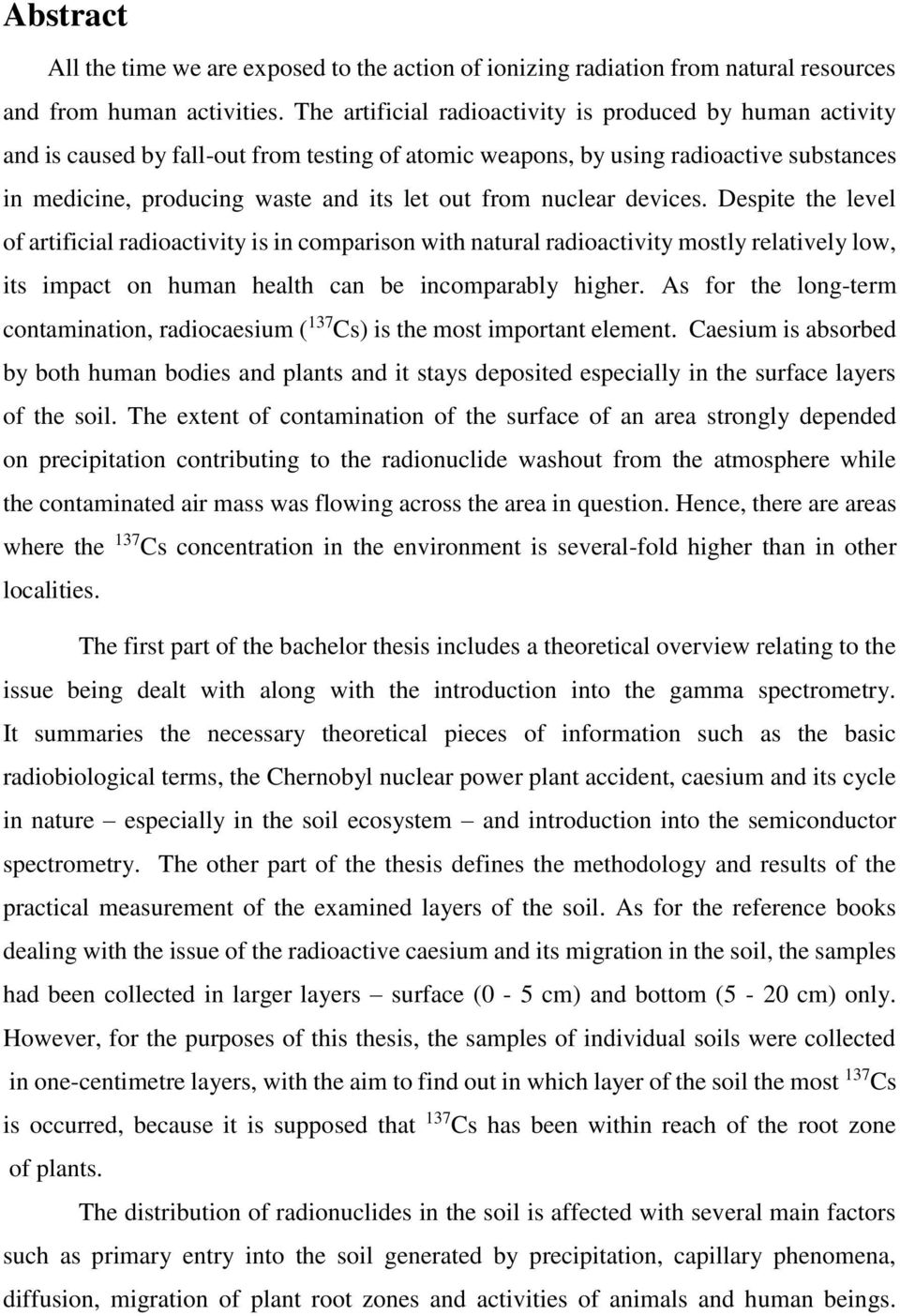 Abstract

All the time we are exposed to the action of ionizing radiation from natural resources and from human activities. The artificial radioactivity is produced by human activity and is caused by fall-out from testing of atomic weapons, by using radioactive substances in medicine, producing waste and its let out from nuclear devices. Despite the level of artificial radioactivity is in comparison with natural radioactivity mostly relatively low, its impact on human health can be incomparably higher. As for the long-term contamination, radiocaesium ($^{137}Cs$) is the most important element. Caesium is absorbed by both human bodies and plants and it stays deposited especially in the surface layers of the soil. The extent of contamination of the surface of an area strongly depended on precipitation contributing to the radionuclide washout from the atmosphere while the contaminated air mass was flowing across the area in question. Hence, there are areas where the $^{137}Cs$ concentration in the environment is several-fold higher than in other localities.

The first part of the bachelor thesis includes a theoretical overview relating to the issue being dealt with along with the introduction into the gamma spectrometry. It summaries the necessary theoretical pieces of information such as the basic radiobiological terms, the Chernobyl nuclear power plant accident, caesium and its cycle in nature – especially in the soil ecosystem – and introduction into the semiconductor spectrometry. The other part of the thesis defines the methodology and results of the practical measurement of the examined layers of the soil. As for the reference books dealing with the issue of the radioactive caesium and its migration in the soil, the samples had been collected in larger layers – surface (0 - 5 cm) and bottom (5 - 20 cm) only. However, for the purposes of this thesis, the samples of individual soils were collected in one-centimetre layers, with the aim to find out in which layer of the soil the most $^{137}Cs$ is occurred, because it is supposed that $^{137}Cs$ has been within reach of the root zone of plants.

The distribution of radionuclides in the soil is affected with several main factors such as primary entry into the soil generated by precipitation, capillary phenomena, diffusion, migration of plant root zones and activities of animals and human beings.